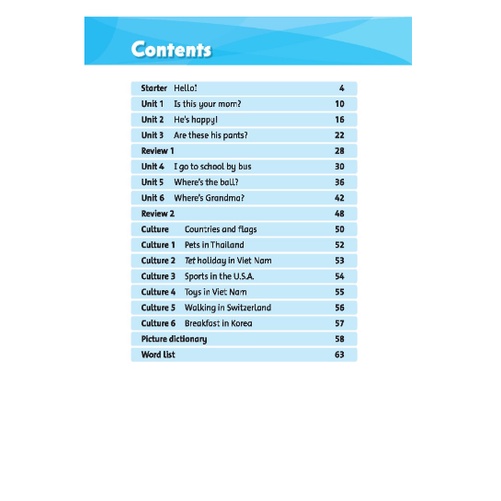 Contents

| | | |
|---|---|---|
| Starter | Hello! | 4 |
| Unit 1 | Is this your mom? | 10 |
| Unit 2 | He's happy! | 16 |
| Unit 3 | Are these his pants? | 22 |
| Review 1 | | 28 |
| Unit 4 | I go to school by bus | 30 |
| Unit 5 | Where's the ball? | 36 |
| Unit 6 | Where's Grandma? | 42 |
| Review 2 | | 48 |
| Culture | Countries and flags | 50 |
| Culture 1 | Pets in Thailand | 52 |
| Culture 2 | Tet holiday in Viet Nam | 53 |
| Culture 3 | Sports in the U.S.A. | 54 |
| Culture 4 | Toys in Viet Nam | 55 |
| Culture 5 | Walking in Switzerland | 56 |
| Culture 6 | Breakfast in Korea | 57 |
| Picture dictionary | | 58 |
| Word list | | 63 |